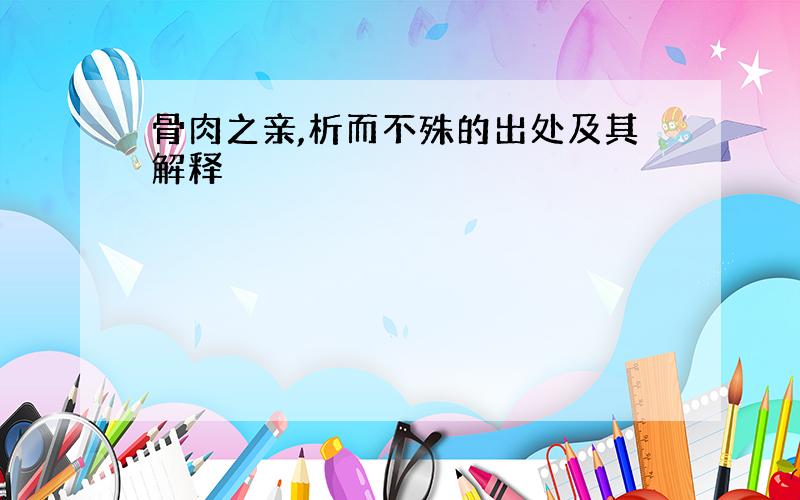 骨肉之亲,析而不殊的出处及其解释